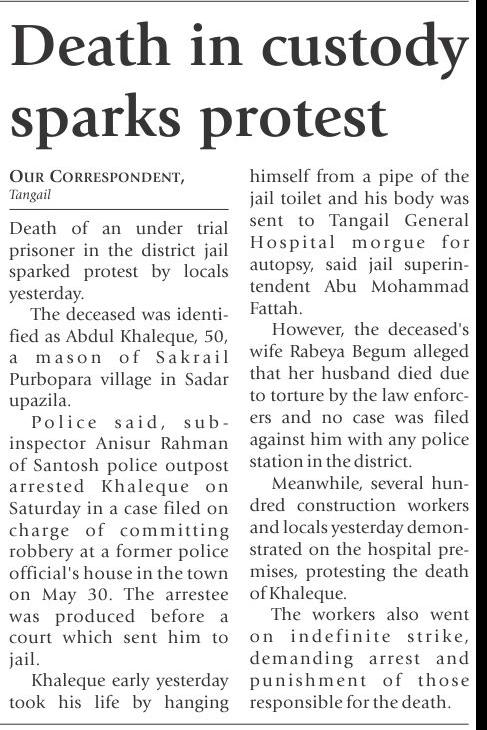 Death in custody sparks protest

OUR CORRESPONDENT,
Tangail

Death of an under trial prisoner in the district jail sparked protest by locals yesterday.

The deceased was identified as Abdul Khaleque, 50, a mason of Sakrail Purbopara village in Sadar upazila.

Police said, sub-inspector Anisur Rahman of Santosh police outpost arrested Khaleque on Saturday in a case filed on charge of committing robbery at a former police official's house in the town on May 30. The arrestee was produced before a court which sent him to jail.

Khaleque early yesterday took his life by hanging himself from a pipe of the jail toilet and his body was sent to Tangail General Hospital morgue for autopsy, said jail superintendent Abu Mohammad Fattah.

However, the deceased's wife Rabeya Begum alleged that her husband died due to torture by the law enforcers and no case was filed against him with any police station in the district.

Meanwhile, several hundred construction workers and locals yesterday demonstrated on the hospital premises, protesting the death of Khaleque.

The workers also went on indefinite strike, demanding arrest and punishment of those responsible for the death.